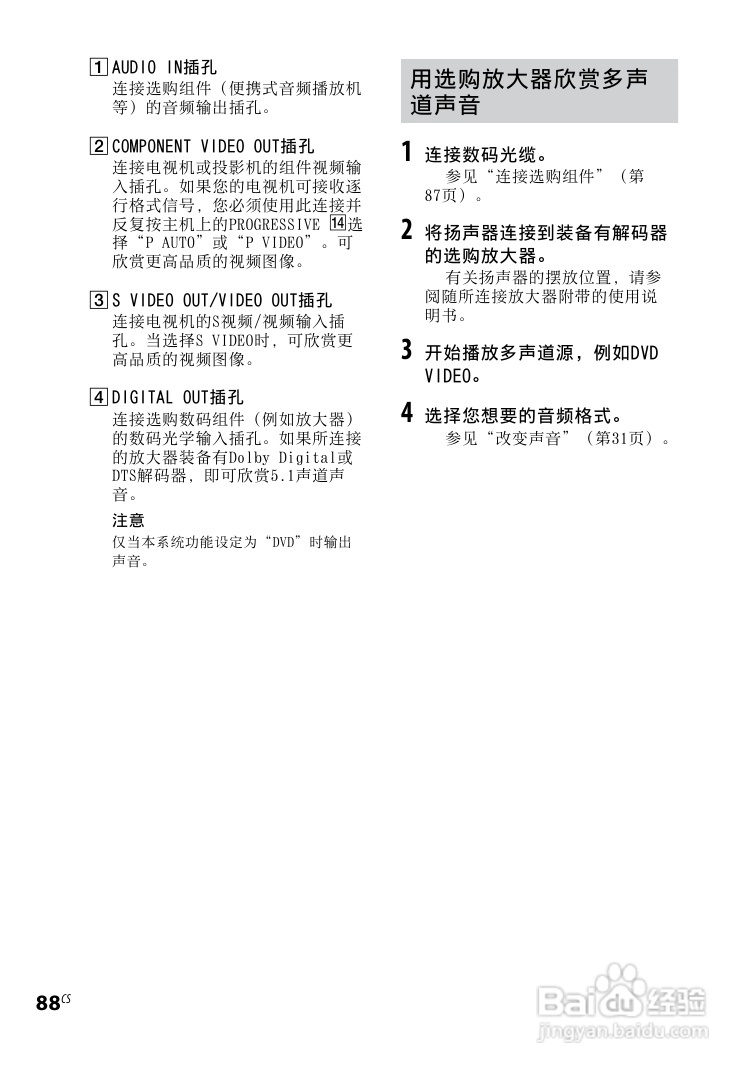 1 AUDIO IN插孔
连接选购组件（便携式音频播放机等）的音频输出插孔。

2 COMPONENT VIDEO OUT插孔
连接电视机或投影机的组件视频输入插孔。如果您的电视机可接收逐行格式信号，您必须使用此连接并反复按主机上的PROGRESSIVE 14选择“P AUTO”或“P VIDEO”。可欣赏更高品质的视频图像。

3 S VIDEO OUT/VIDEO OUT插孔
连接电视机的S视频/视频输入插孔。当选择S VIDEO时，可欣赏更高品质的视频图像。

4 DIGITAL OUT插孔
连接选购数码组件（例如放大器）的数码光学输入插孔。如果所连接的放大器装备有Dolby Digital或DTS解码器，即可欣赏5.1声道声音。

注意
仅当本系统功能设定为“DVD”时输出声音。

用选购放大器欣赏多声道声音

1 连接数码光缆。
参见“连接选购组件”（第87页）。

2 将扬声器连接到装备有解码器的选购放大器。
有关扬声器的摆放位置，请参阅随所连接放大器附带的使用说明书。

3 开始播放多声道源，例如DVD VIDEO。

4 选择您想要的音频格式。
参见“改变声音”（第31页）。

88CS

Baidu经验
jingyan.baidu.com